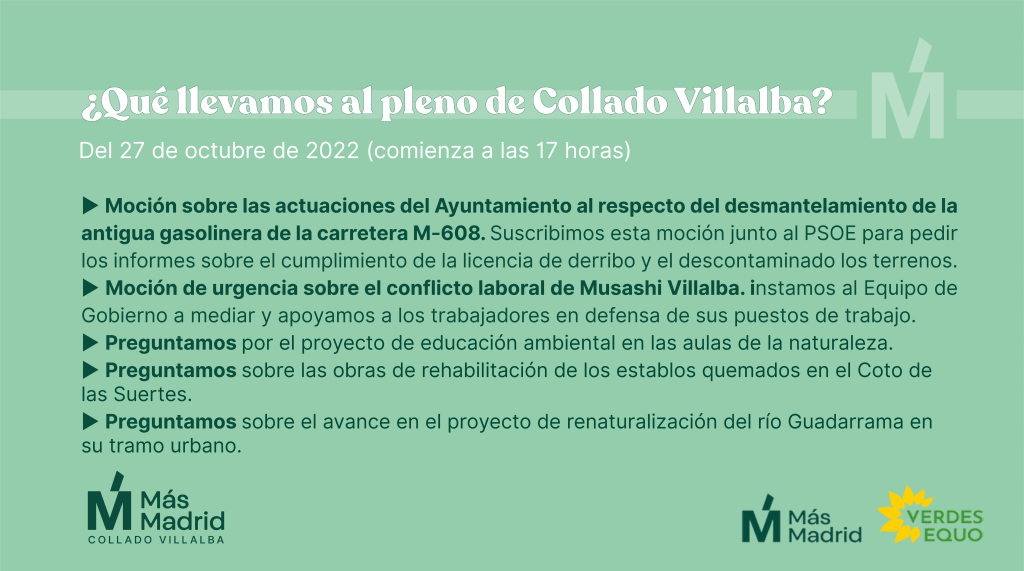 ¿Qué llevamos al pleno de Collado Villalba?

Del 27 de octubre de 2022 (comienza a las 17 horas)

▶ Moción sobre las actuaciones del Ayuntamiento al respecto del desmantelamiento de la antigua gasolinera de la carretera M-608. Suscribimos esta moción junto al PSOE para pedir los informes sobre el cumplimiento de la licencia de derribo y el descontaminado los terrenos.
▶ Moción de urgencia sobre el conflicto laboral de Musashi Villalba. instamos al Equipo de Gobierno a mediar y apoyamos a los trabajadores en defensa de sus puestos de trabajo.
▶ Preguntamos por el proyecto de educación ambiental en las aulas de la naturaleza.
▶ Preguntamos sobre las obras de rehabilitación de los establos quemados en el Coto de las Suertes.
▶ Preguntamos sobre el avance en el proyecto de renaturalización del río Guadarrama en su tramo urbano.

Más Madrid
COLLADO VILLALBA

Más Madrid

VERDES EQUO